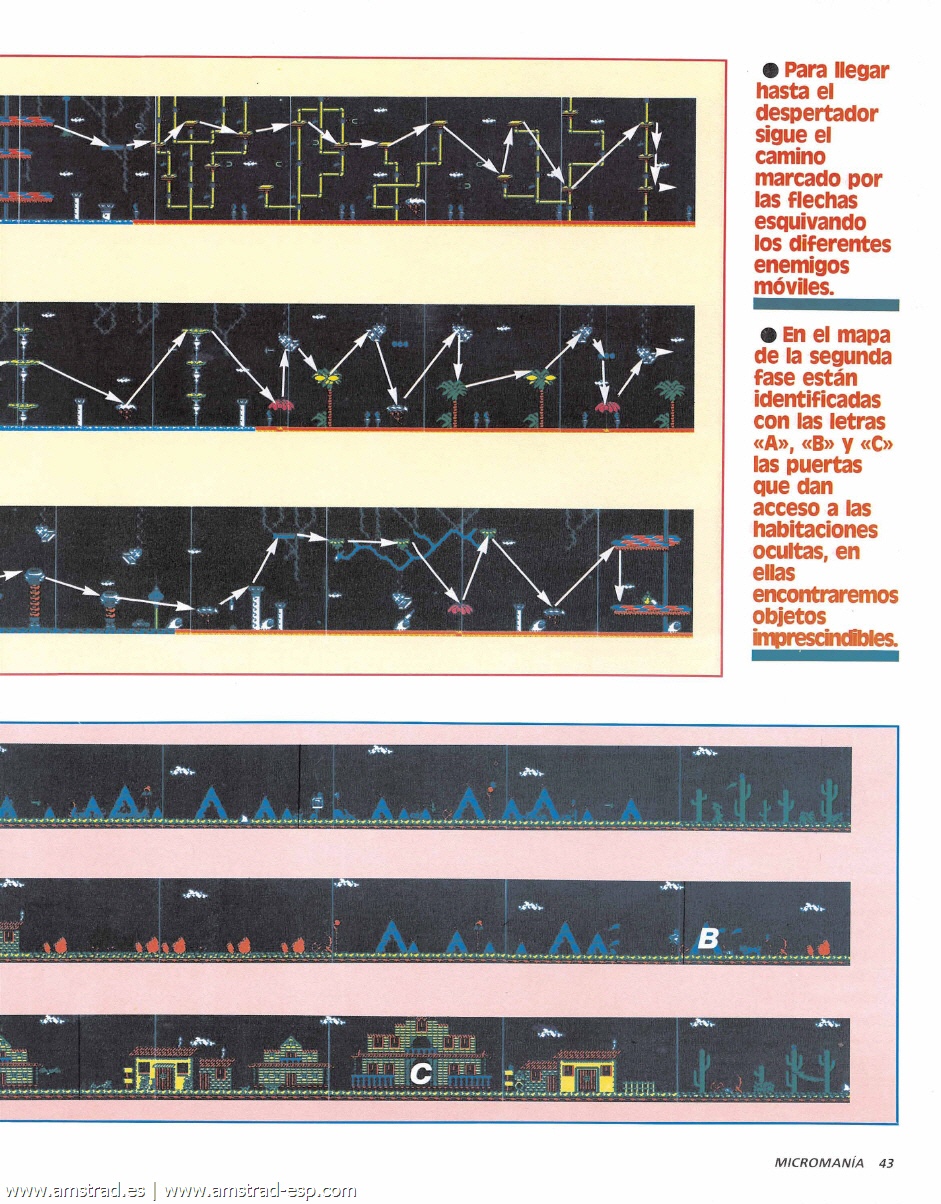 • Para llegar hasta el despertador sigue el camino marcado por las flechas esquivando los diferentes enemigos móviles.

• En el mapa de la segunda fase están identificadas con las letras «A», «B» y «C» las puertas que dan acceso a las habitaciones ocultas, en ellas encontraremos objetos imprescindibles.

B

C

MICROMANÍA 43

www.amstrad.es | www.amstrad-esp.com